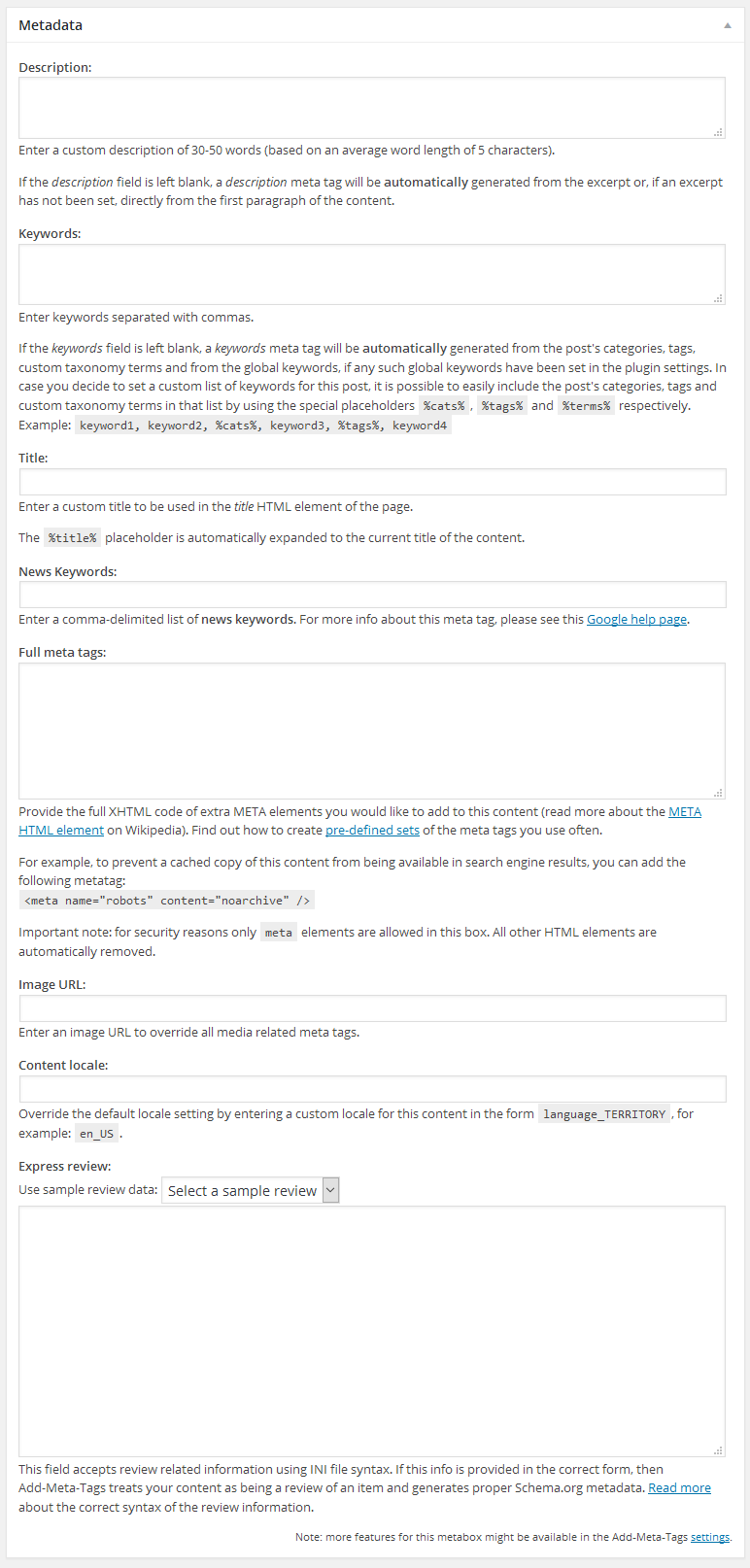 Metadata

Description:

Enter a custom description of 30-50 words (based on an average word length of 5 characters).

If the description field is left blank, a description meta tag will be automatically generated from the excerpt or, if an excerpt has not been set, directly from the first paragraph of the content.

Keywords:

Enter keywords separated with commas.

If the keywords field is left blank, a keywords meta tag will be automatically generated from the post's categories, tags, custom taxonomy terms and from the global keywords, if any such global keywords have been set in the plugin settings. In case you decide to set a custom list of keywords for this post, it is possible to easily include the post's categories, tags and custom taxonomy terms in that list by using the special placeholders %cats% , %tags% and %terms% respectively. Example: keyword1, keyword2, %cats%, keyword3, %tags%, keyword4

Title:

Enter a custom title to be used in the title HTML element of the page.

The %title% placeholder is automatically expanded to the current title of the content.

News Keywords:

Enter a comma-delimited list of news keywords. For more info about this meta tag, please see this Google help page.

Full meta tags:

Provide the full XHTML code of extra META elements you would like to add to this content (read more about the META HTML element on Wikipedia). Find out how to create pre-defined sets of the meta tags you use often.

For example, to prevent a cached copy of this content from being available in search engine results, you can add the following metatag:
<meta name="robots" content="noarchive" />

Important note: for security reasons only meta elements are allowed in this box. All other HTML elements are automatically removed.

Image URL:

Enter an image URL to override all media related meta tags.

Content locale:

Override the default locale setting by entering a custom locale for this content in the form language_TERRITORY , for example: en_US .

Express review:

Use sample review data: Select a sample review

This field accepts review related information using INI file syntax. If this info is provided in the correct form, then Add-Meta-Tags treats your content as being a review of an item and generates proper Schema.org metadata. Read more about the correct syntax of the review information.

Note: more features for this metabox might be available in the Add-Meta-Tags settings.